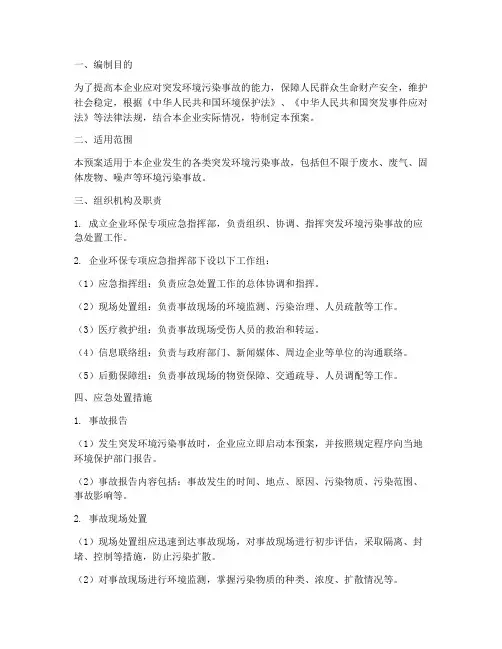 一、编制目的

为了提高本企业应对突发环境污染事故的能力，保障人民群众生命财产安全，维护社会稳定，根据《中华人民共和国环境保护法》、《中华人民共和国突发事件应对法》等法律法规，结合本企业实际情况，特制定本预案。

二、适用范围

本预案适用于本企业发生的各类突发环境污染事故，包括但不限于废水、废气、固体废物、噪声等环境污染事故。

三、组织机构及职责

1. 成立企业环保专项应急指挥部，负责组织、协调、指挥突发环境污染事故的应急处置工作。

2. 企业环保专项应急指挥部下设以下工作组：

（1）应急指挥组：负责应急处置工作的总体协调和指挥。

（2）现场处置组：负责事故现场的环境监测、污染治理、人员疏散等工作。

（3）医疗救护组：负责事故现场受伤人员的救治和转运。

（4）信息联络组：负责与政府部门、新闻媒体、周边企业等单位的沟通联络。

（5）后勤保障组：负责事故现场的物资保障、交通疏导、人员调配等工作。

四、应急处置措施

1. 事故报告

（1）发生突发环境污染事故时，企业应立即启动本预案，并按照规定程序向当地环境保护部门报告。

（2）事故报告内容包括：事故发生的时间、地点、原因、污染物质、污染范围、事故影响等。

2. 事故现场处置

（1）现场处置组应迅速到达事故现场，对事故现场进行初步评估，采取隔离、封堵、控制等措施，防止污染扩散。

（2）对事故现场进行环境监测，掌握污染物质的种类、浓度、扩散情况等。